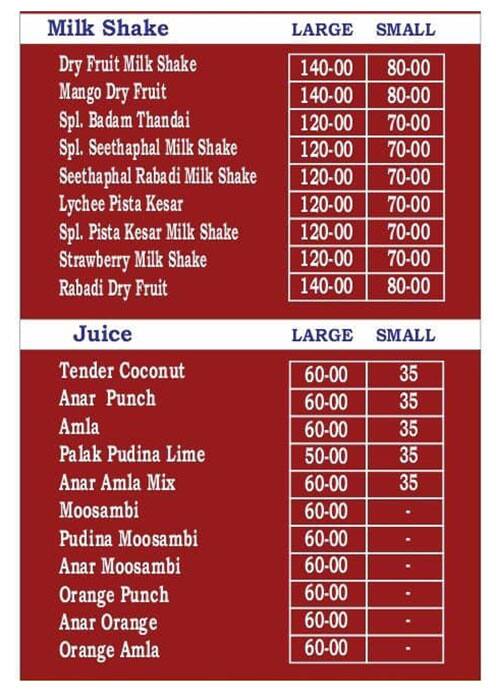 | Milk Shake | LARGE | SMALL |
|---|---|---|
| Dry Fruit Milk Shake | 140-00 | 80-00 |
| Mango Dry Fruit | 140-00 | 80-00 |
| Spl. Badam Thandai | 120-00 | 70-00 |
| Spl. Seethaphal Milk Shake | 120-00 | 70-00 |
| Seethaphal Rabadi Milk Shake | 120-00 | 70-00 |
| Lychee Pista Kesar | 120-00 | 70-00 |
| Spl. Pista Kesar Milk Shake | 120-00 | 70-00 |
| Strawberry Milk Shake | 120-00 | 70-00 |
| Rabadi Dry Fruit | 140-00 | 80-00 |

| Juice | LARGE | SMALL |
|---|---|---|
| Tender Coconut | 60-00 | 35 |
| Anar Punch | 60-00 | 35 |
| Amla | 60-00 | 35 |
| Palak Pudina Lime | 50-00 | 35 |
| Anar Amla Mix | 60-00 | 35 |
| Moosambi | 60-00 | - |
| Pudina Moosambi | 60-00 | - |
| Anar Moosambi | 60-00 | - |
| Orange Punch | 60-00 | - |
| Anar Orange | 60-00 | - |
| Orange Amla | 60-00 | - |